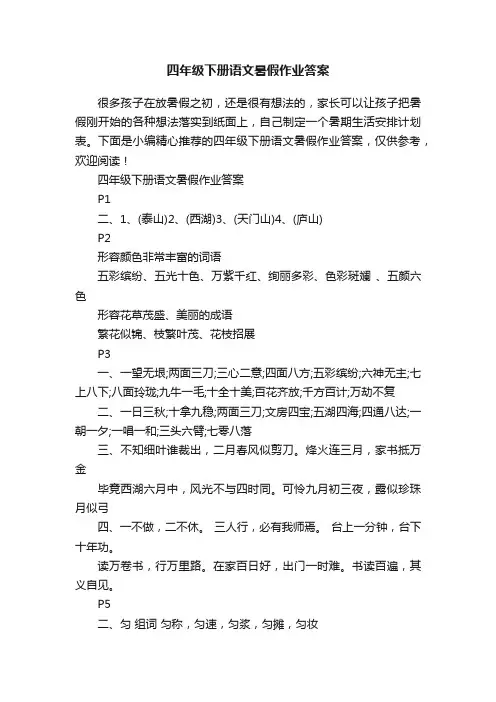 四年级下册语文暑假作业答案

很多孩子在放暑假之初，还是很有想法的，家长可以让孩子把暑假刚开始的各种想法落实到纸面上，自己制定一个暑期生活安排计划表。下面是小编精心推荐的四年级下册语文暑假作业答案，仅供参考，欢迎阅读！

四年级下册语文暑假作业答案

P1

二、1、(泰山)2、(西湖)3、(天门山)4、(庐山)

P2

形容颜色非常丰富的词语

五彩缤纷、五光十色、万紫千红、绚丽多彩、色彩斑斓 、五颜六色

形容花草茂盛、美丽的成语

繁花似锦、枝繁叶茂、花枝招展

P3

一、一望无垠;两面三刀;三心二意;四面八方;五彩缤纷;六神无主;七上八下;八面玲珑;九牛一毛;十全十美;百花齐放;千方百计;万劫不复

二、一日三秋;十拿九稳;两面三刀;文房四宝;五湖四海;四通八达;一朝一夕;一唱一和;三头六臂;七零八落

三、不知细叶谁裁出，二月春风似剪刀。烽火连三月，家书抵万金

毕竟西湖六月中，风光不与四时同。可怜九月初三夜，露似珍珠月似弓

四、一不做，二不休。 三人行，必有我师焉。 台上一分钟，台下十年功。

读万卷书，行万里路。在家百日好，出门一时难。书读百遍，其义自见。

P5

二、匀 组词 匀称，匀速，匀浆，匀摊，匀妆